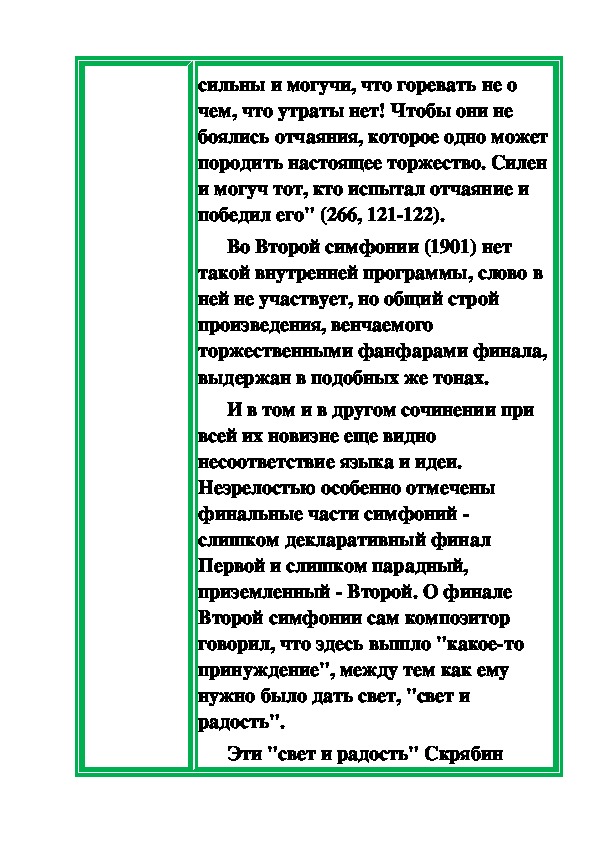 сильны и могучи, что горевать не о чем, что утраты нет! Чтобы они не боялись отчаяния, которое одно может породить настоящее торжество. Силен и могуч тот, кто испытал отчаяние и победил его" (266, 121-122).

Во Второй симфонии (1901) нет такой внутренней программы, слово в ней не участвует, но общий строй произведения, венчаемого торжественными фанфарами финала, выдержан в подобных же тонах.

И в том и в другом сочинении при всей их новизне еще видно несоответствие языка и идеи. Незрелостью особенно отмечены финальные части симфоний - слишком декларативный финал Первой и слишком парадный, приземленный - Второй. О финале Второй симфонии сам композитор говорил, что здесь вышло "какое-то принуждение", между тем как ему нужно было дать свет, "свет и радость".

Эти "свет и радость" Скрябин